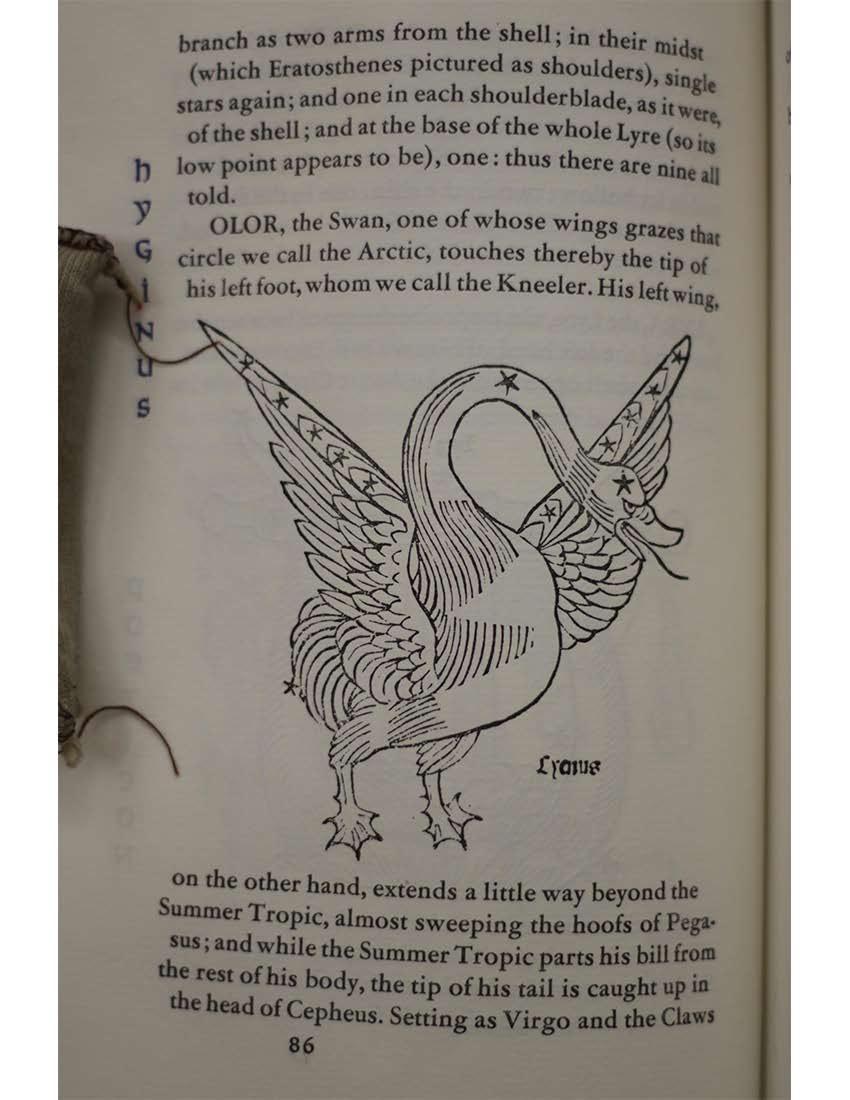 branch as two arms from the shell; in their midst (which Eratosthenes pictured as shoulders), single stars again; and one in each shoulderblade, as it were, of the shell; and at the base of the whole Lyre (so its low point appears to be), one: thus there are nine all told.

h
y
G
i
N
u
s

OLOR, the Swan, one of whose wings grazes that circle we call the Arctic, touches thereby the tip of his left foot, whom we call the Kneeler. His left wing,

Lygnus

on the other hand, extends a little way beyond the Summer Tropic, almost sweeping the hoofs of Pegasus; and while the Summer Tropic parts his bill from the rest of his body, the tip of his tail is caught up in the head of Cepheus. Setting as Virgo and the Claws

86